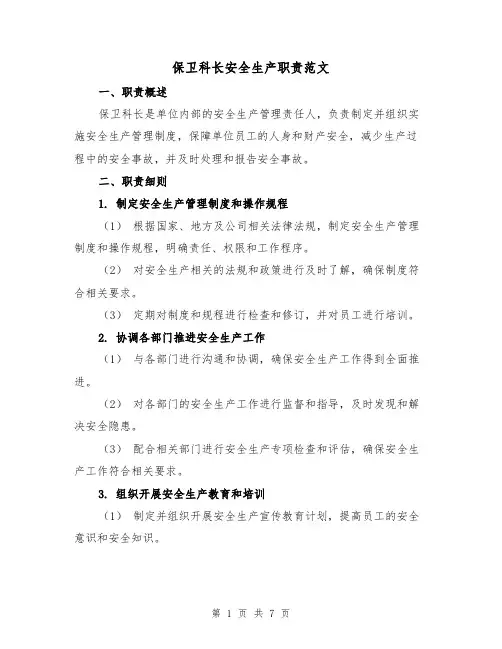 保卫科长安全生产职责范文

一、职责概述

保卫科长是单位内部的安全生产管理责任人，负责制定并组织实施安全生产管理制度，保障单位员工的人身和财产安全，减少生产过程中的安全事故，并及时处理和报告安全事故。

二、职责细则

1. 制定安全生产管理制度和操作规程

（1） 根据国家、地方及公司相关法律法规，制定安全生产管理制度和操作规程，明确责任、权限和工作程序。

（2） 对安全生产相关的法规和政策进行及时了解，确保制度符合相关要求。

（3） 定期对制度和规程进行检查和修订，并对员工进行培训。

2. 协调各部门推进安全生产工作

（1） 与各部门进行沟通和协调，确保安全生产工作得到全面推进。

（2） 对各部门的安全生产工作进行监督和指导，及时发现和解决安全隐患。

（3） 配合相关部门进行安全生产专项检查和评估，确保安全生产工作符合相关要求。

3. 组织开展安全生产教育和培训

（1） 制定并组织开展安全生产宣传教育计划，提高员工的安全意识和安全知识。

第 1 页 共 7 页